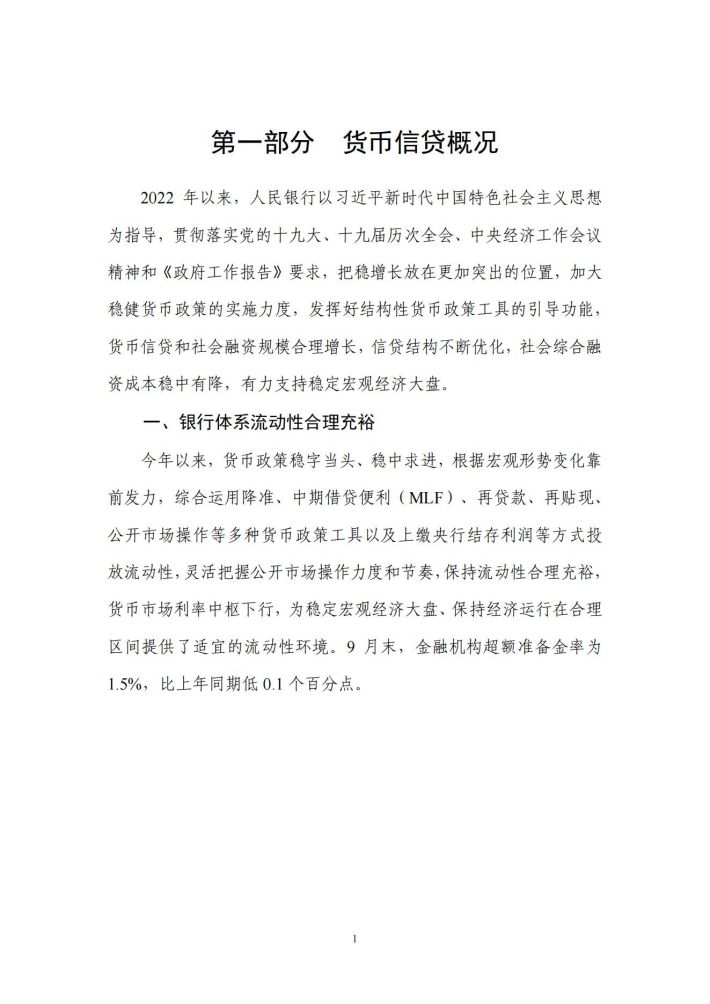 第一部分　货币信贷概况

2022 年以来，人民银行以习近平新时代中国特色社会主义思想为指导，贯彻落实党的十九大、十九届历次全会、中央经济工作会议精神和《政府工作报告》要求，把稳增长放在更加突出的位置，加大稳健货币政策的实施力度，发挥好结构性货币政策工具的引导功能，货币信贷和社会融资规模合理增长，信贷结构不断优化，社会综合融资成本稳中有降，有力支持稳定宏观经济大盘。

一、银行体系流动性合理充裕

今年以来，货币政策稳字当头、稳中求进，根据宏观形势变化靠前发力，综合运用降准、中期借贷便利（MLF）、再贷款、再贴现、公开市场操作等多种货币政策工具以及上缴央行结存利润等方式投放流动性，灵活把握公开市场操作力度和节奏，保持流动性合理充裕，货币市场利率中枢下行，为稳定宏观经济大盘、保持经济运行在合理区间提供了适宜的流动性环境。9 月末，金融机构超额准备金率为 1.5%，比上年同期低 0.1 个百分点。

1